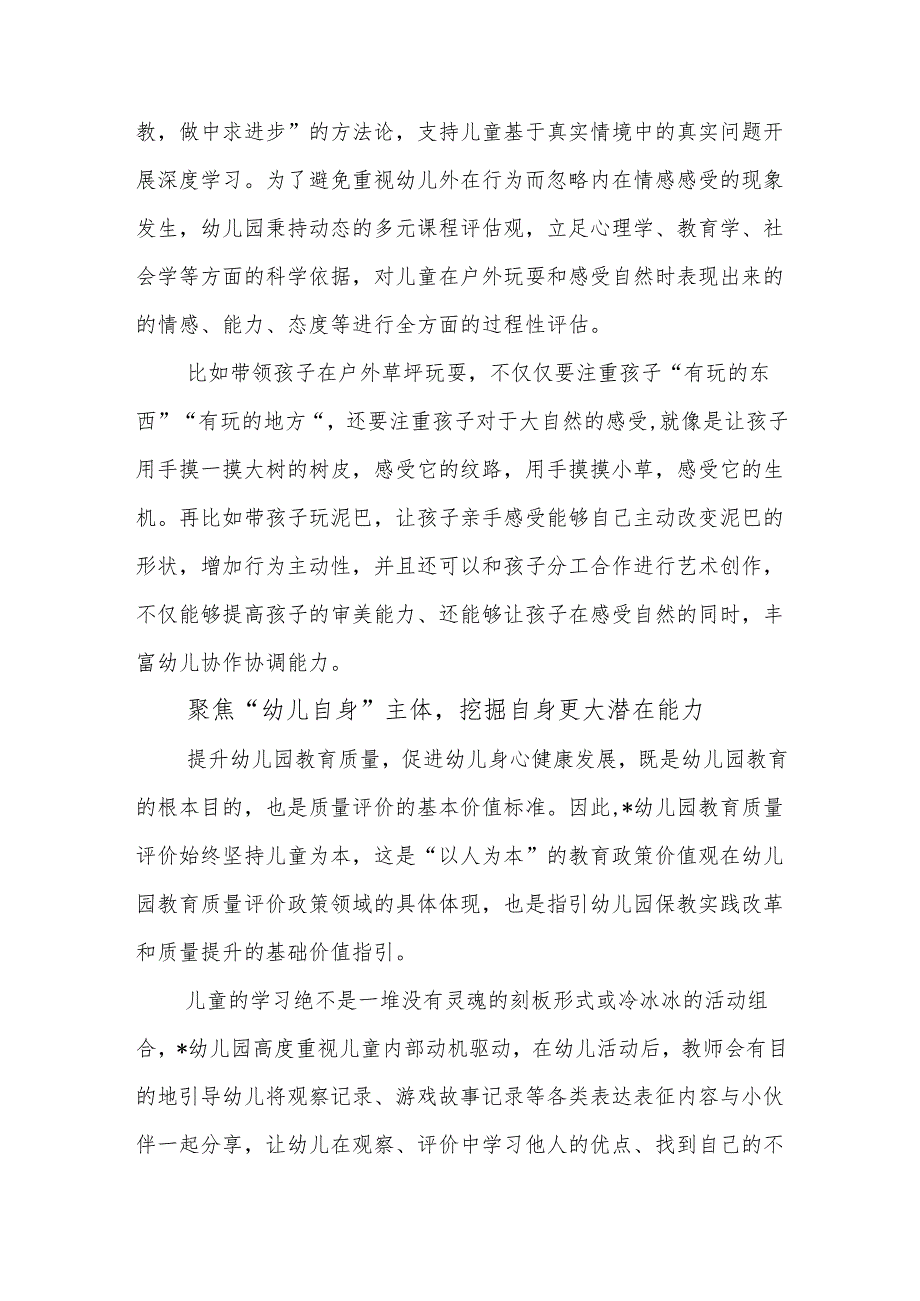 教，做中求进步”的方法论，支持儿童基于真实情境中的真实问题开展深度学习。为了避免重视幼儿外在行为而忽略内在情感感受的现象发生，幼儿园秉持动态的多元课程评估观，立足心理学、教育学、社会学等方面的科学依据，对儿童在户外玩耍和感受自然时表现出来的的情感、能力、态度等进行全方面的过程性评估。

比如带领孩子在户外草坪玩耍，不仅仅要注重孩子“有玩的东西”“有玩的地方“，还要注重孩子对于大自然的感受,就像是让孩子用手摸一摸大树的树皮，感受它的纹路，用手摸摸小草，感受它的生机。再比如带孩子玩泥巴，让孩子亲手感受能够自己主动改变泥巴的形状，增加行为主动性，并且还可以和孩子分工合作进行艺术创作，不仅能够提高孩子的审美能力、还能够让孩子在感受自然的同时，丰富幼儿协作协调能力。

聚焦“幼儿自身”主体，挖掘自身更大潜在能力

提升幼儿园教育质量，促进幼儿身心健康发展，既是幼儿园教育的根本目的，也是质量评价的基本价值标准。因此,*幼儿园教育质量评价始终坚持儿童为本，这是“以人为本”的教育政策价值观在幼儿园教育质量评价政策领域的具体体现，也是指引幼儿园保教实践改革和质量提升的基础价值指引。

儿童的学习绝不是一堆没有灵魂的刻板形式或冷冰冰的活动组合，*幼儿园高度重视儿童内部动机驱动，在幼儿活动后，教师会有目的地引导幼儿将观察记录、游戏故事记录等各类表达表征内容与小伙伴一起分享，让幼儿在观察、评价中学习他人的优点、找到自己的不